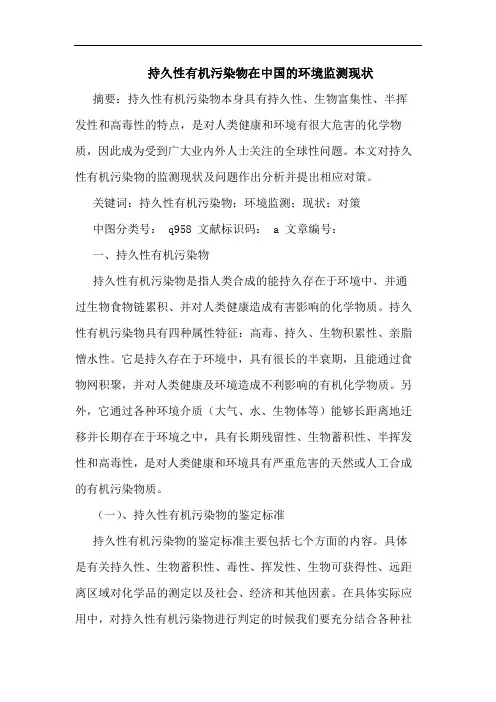 持久性有机污染物在中国的环境监测现状

摘要：持久性有机污染物本身具有持久性、生物富集性、半挥发性和高毒性的特点，是对人类健康和环境有很大危害的化学物质，因此成为受到广大业内外人士关注的全球性问题。本文对持久性有机污染物的监测现状及问题作出分析并提出相应对策。

关键词：持久性有机污染物；环境监测；现状；对策

中图分类号： q958 文献标识码： a 文章编号：

一、持久性有机污染物

持久性有机污染物是指人类合成的能持久存在于环境中、并通过生物食物链累积、并对人类健康造成有害影响的化学物质。持久性有机污染物具有四种属性特征：高毒、持久、生物积累性、亲脂憎水性。它是持久存在于环境中，具有很长的半衰期，且能通过食物网积聚，并对人类健康及环境造成不利影响的有机化学物质。另外，它通过各种环境介质（大气、水、生物体等）能够长距离地迁移并长期存在于环境之中，具有长期残留性、生物蓄积性、半挥发性和高毒性，是对人类健康和环境具有严重危害的天然或人工合成的有机污染物质。

（一）、持久性有机污染物的鉴定标准

持久性有机污染物的鉴定标准主要包括七个方面的内容。具体是有关持久性、生物蓄积性、毒性、挥发性、生物可获得性、远距离区域对化学品的测定以及社会、经济和其他因素。在具体实际应用中，对持久性有机污染物进行判定的时候我们要充分结合各种社